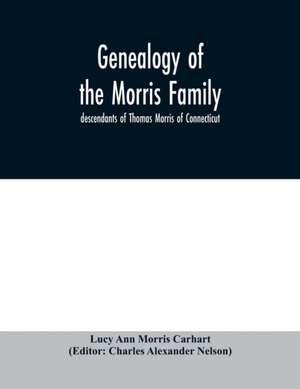 Genealogy of the Morris Family

descendants of Thomas Morris of Connecticut

Lucy Ann Morris Carhart
(Editor: Charles Alexander Nelson)